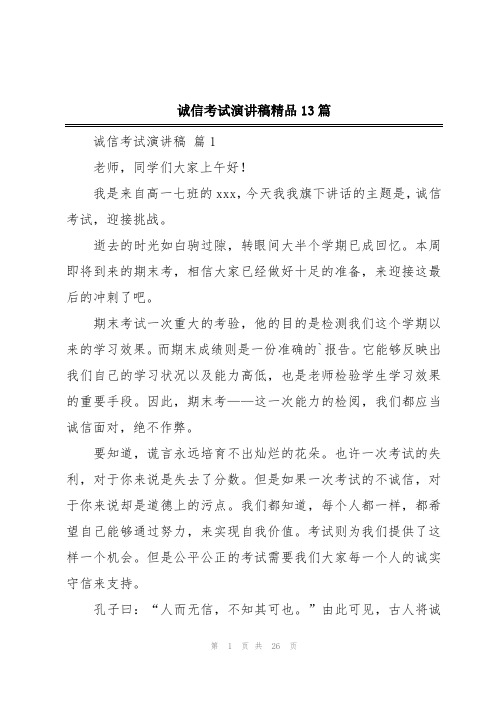 诚信考试演讲稿精品13篇

诚信考试演讲稿 篇1

老师，同学们大家上午好！

我是来自高一七班的xxx，今天我我旗下讲话的主题是，诚信考试，迎接挑战。

逝去的时光如白驹过隙，转眼间大半个学期已成回忆。本周即将到来的期末考，相信大家已经做好十足的准备，来迎接这最后的冲刺了吧。

期末考试一次重大的考验，他的目的是检测我们这个学期以来的学习效果。而期末成绩则是一份准确的`报告。它能够反映出我们自己的学习状况以及能力高低，也是老师检验学生学习效果的重要手段。因此，期末考——这一次能力的检阅，我们都应当诚信面对，绝不作弊。

要知道，谎言永远培育不出灿烂的花朵。也许一次考试的失利，对于你来说是失去了分数。但是如果一次考试的不诚信，对于你来说却是道德上的污点。我们都知道，每个人都一样，都希望自己能够通过努力，来实现自我价值。考试则为我们提供了这样一个机会。但是公平公正的考试需要我们大家每一个人的诚实守信来支持。

孔子曰：“人而无信，不知其可也。”由此可见，古人将诚

第 1 页 共 26 页